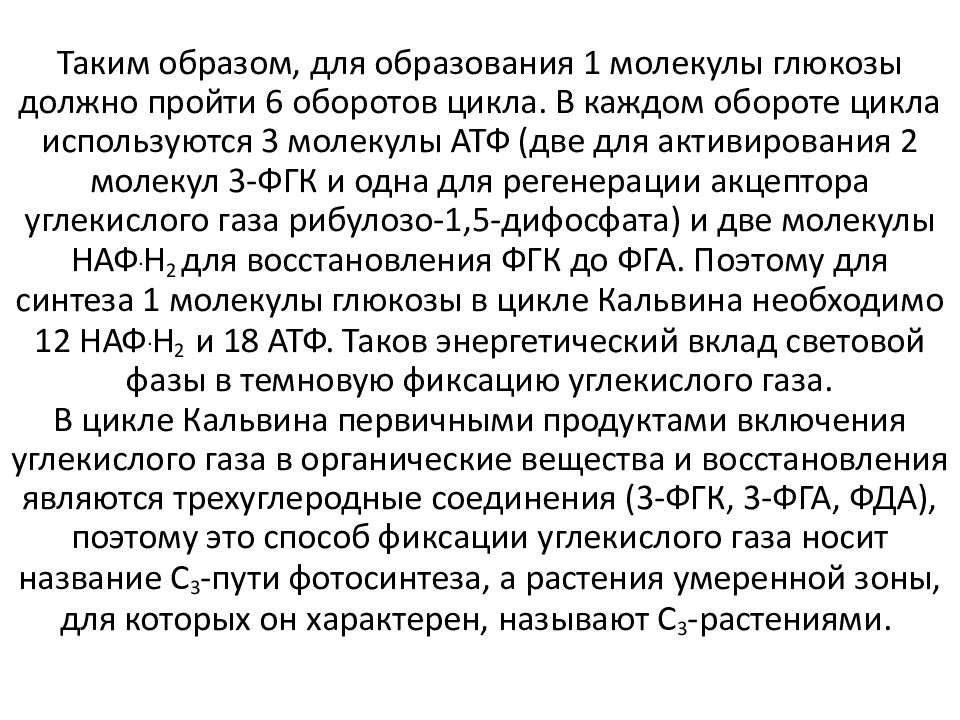 Таким образом, для образования 1 молекулы глюкозы должно пройти 6 оборотов цикла. В каждом обороте цикла используются 3 молекулы АТФ (две для активирования 2 молекул 3-ФГК и одна для регенерации акцептора углекислого газа рибулозо-1,5-дифосфата) и две молекулы НАФ$\cdot$Н$_2$ для восстановления ФГК до ФГА. Поэтому для синтеза 1 молекулы глюкозы в цикле Кальвина необходимо 12 НАФ$\cdot$Н$_2$ и 18 АТФ. Таков энергетический вклад световой фазы в темновую фиксацию углекислого газа.
В цикле Кальвина первичными продуктами включения углекислого газа в органические вещества и восстановления являются трехуглеродные соединения (3-ФГК, 3-ФГА, ФДА), поэтому это способ фиксации углекислого газа носит название С$_3$-пути фотосинтеза, а растения умеренной зоны, для которых он характерен, называют С$_3$-растениями.